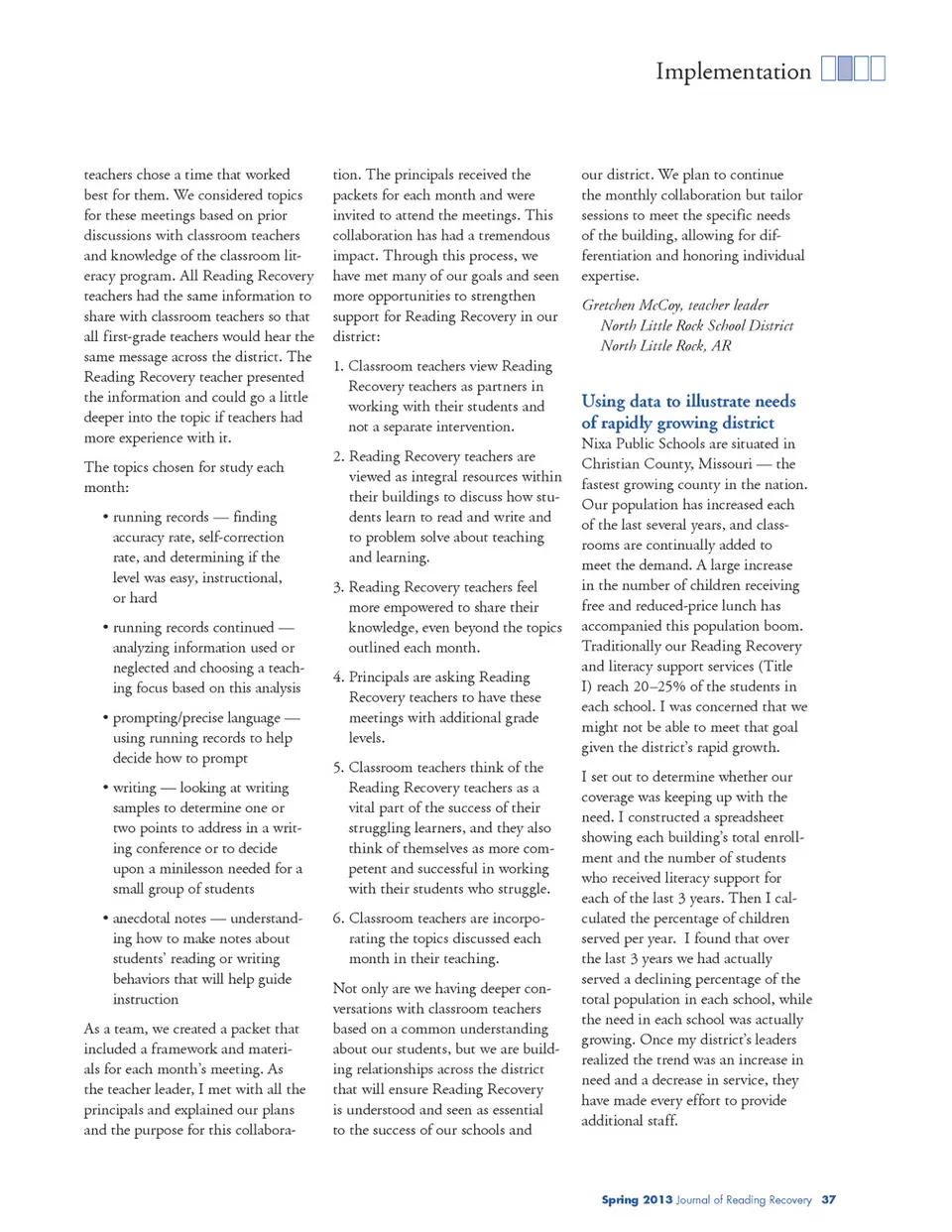 Implementation

teachers chose a time that worked best for them. We considered topics for these meetings based on prior discussions with classroom teachers and knowledge of the classroom literacy program. All Reading Recovery teachers had the same information to share with classroom teachers so that all first-grade teachers would hear the same message across the district. The Reading Recovery teacher presented the information and could go a little deeper into the topic if teachers had more experience with it.

The topics chosen for study each month:

• running records — finding accuracy rate, self-correction rate, and determining if the level was easy, instructional, or hard

• running records continued — analyzing information used or neglected and choosing a teaching focus based on this analysis

• prompting/precise language — using running records to help decide how to prompt

• writing — looking at writing samples to determine one or two points to address in a writing conference or to decide upon a minilesson needed for a small group of students

• anecdotal notes — understanding how to make notes about students' reading or writing behaviors that will help guide instruction

As a team, we created a packet that included a framework and materials for each month's meeting. As the teacher leader, I met with all the principals and explained our plans and the purpose for this collaboration. The principals received the packets for each month and were invited to attend the meetings. This collaboration has had a tremendous impact. Through this process, we have met many of our goals and seen more opportunities to strengthen support for Reading Recovery in our district:

1. Classroom teachers view Reading Recovery teachers as partners in working with their students and not a separate intervention.

2. Reading Recovery teachers are viewed as integral resources within their buildings to discuss how students learn to read and write and to problem solve about teaching and learning.

3. Reading Recovery teachers feel more empowered to share their knowledge, even beyond the topics outlined each month.

4. Principals are asking Reading Recovery teachers to have these meetings with additional grade levels.

5. Classroom teachers think of the Reading Recovery teachers as a vital part of the success of their struggling learners, and they also think of themselves as more competent and successful in working with their students who struggle.

6. Classroom teachers are incorporating the topics discussed each month in their teaching.

Not only are we having deeper conversations with classroom teachers based on a common understanding about our students, but we are building relationships across the district that will ensure Reading Recovery is understood and seen as essential to the success of our schools and our district. We plan to continue the monthly collaboration but tailor sessions to meet the specific needs of the building, allowing for differentiation and honoring individual expertise.

Gretchen McCoy, teacher leader
North Little Rock School District
North Little Rock, AR

Using data to illustrate needs of rapidly growing district
Nixa Public Schools are situated in Christian County, Missouri — the fastest growing county in the nation. Our population has increased each of the last several years, and classrooms are continually added to meet the demand. A large increase in the number of children receiving free and reduced-price lunch has accompanied this population boom. Traditionally our Reading Recovery and literacy support services (Title I) reach 20–25% of the students in each school. I was concerned that we might not be able to meet that goal given the district's rapid growth.

I set out to determine whether our coverage was keeping up with the need. I constructed a spreadsheet showing each building's total enrollment and the number of students who received literacy support for each of the last 3 years. Then I calculated the percentage of children served per year. I found that over the last 3 years we had actually served a declining percentage of the total population in each school, while the need in each school was actually growing. Once my district's leaders realized the trend was an increase in need and a decrease in service, they have made every effort to provide additional staff.

Spring 2013 Journal of Reading Recovery 37